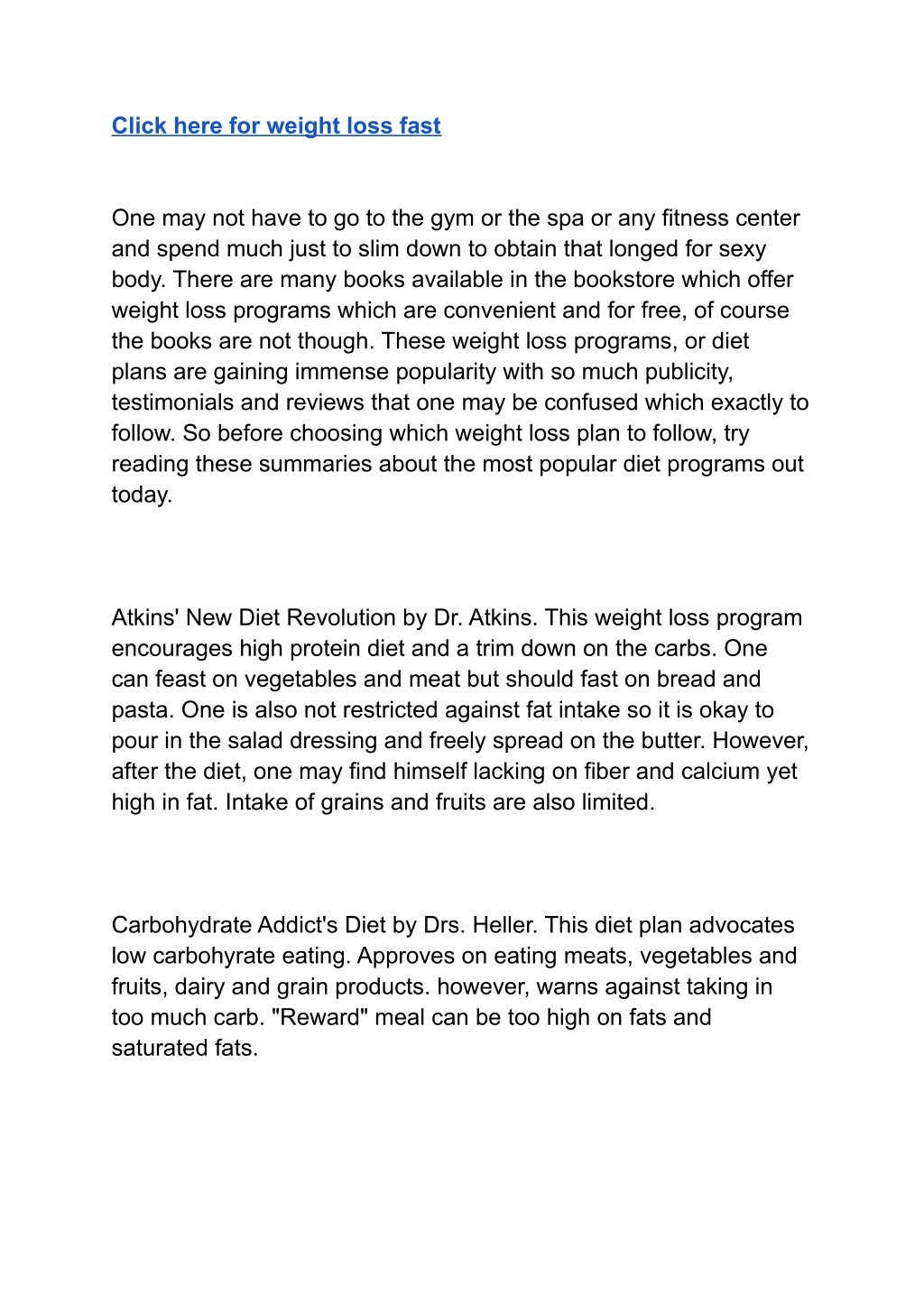 Click here for weight loss fast

One may not have to go to the gym or the spa or any fitness center and spend much just to slim down to obtain that longed for sexy body. There are many books available in the bookstore which offer weight loss programs which are convenient and for free, of course the books are not though. These weight loss programs, or diet plans are gaining immense popularity with so much publicity, testimonials and reviews that one may be confused which exactly to follow. So before choosing which weight loss plan to follow, try reading these summaries about the most popular diet programs out today.

Atkins' New Diet Revolution by Dr. Atkins. This weight loss program encourages high protein diet and a trim down on the carbs. One can feast on vegetables and meat but should fast on bread and pasta. One is also not restricted against fat intake so it is okay to pour in the salad dressing and freely spread on the butter. However, after the diet, one may find himself lacking on fiber and calcium yet high in fat. Intake of grains and fruits are also limited.

Carbohydrate Addict's Diet by Drs. Heller. This diet plan advocates low carbohyrate eating. Approves on eating meats, vegetables and fruits, dairy and grain products. however, warns against taking in too much carb. "Reward" meal can be too high on fats and saturated fats.